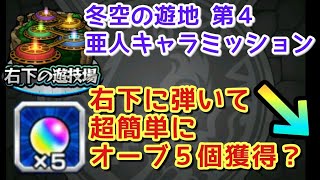 冬空の遊地 第4
亜人キャラミッション

右下の遊技場

右下に弾いて
超簡単に
オーブ5個獲得？

×5